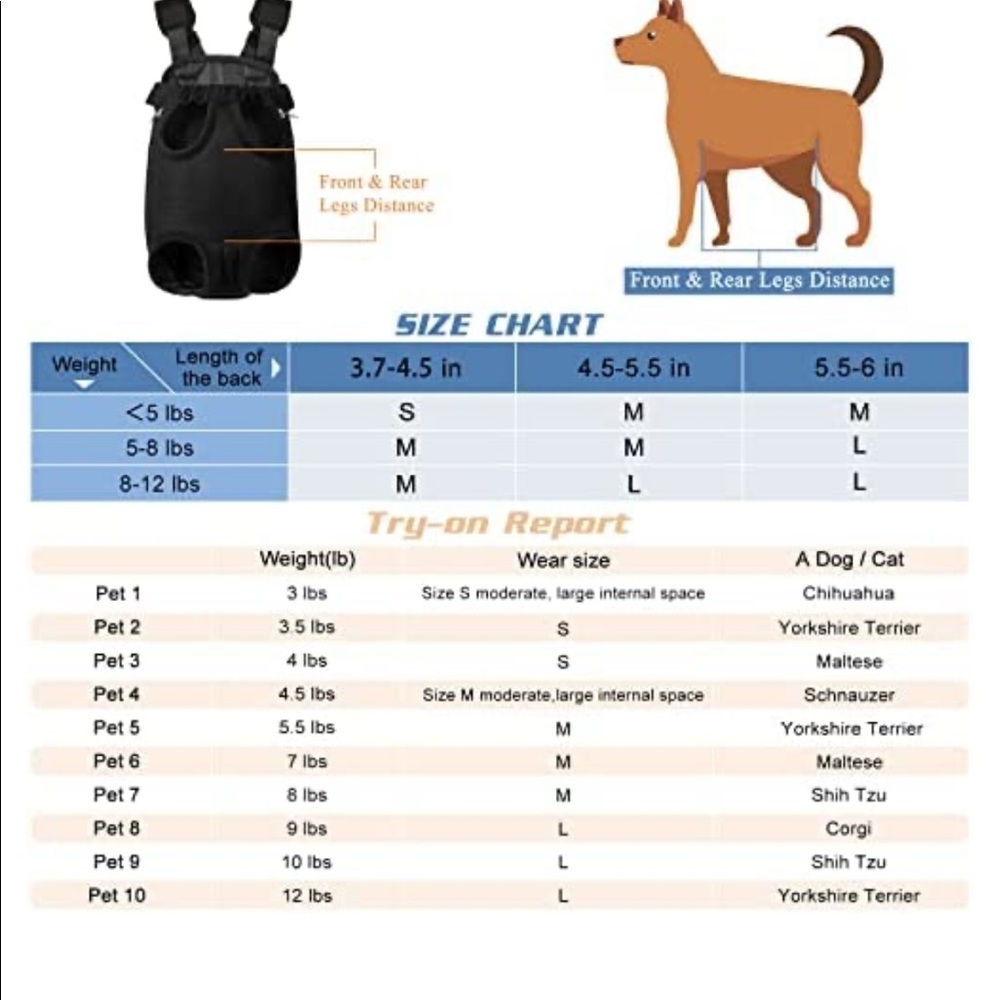 Front & Rear Legs Distance

Front & Rear Legs Distance

SIZE CHART

| Weight / Length of the back | 3.7-4.5 in | 4.5-5.5 in | 5.5-6 in |
|---|---|---|---|
| <5 lbs | S | M | M |
| 5-8 lbs | M | M | L |
| 8-12 lbs | M | L | L |

Try-on Report

| | Weight(lb) | Wear size | A Dog / Cat |
|---|---|---|---|
| Pet 1 | 3 lbs | Size S moderate, large internal space | Chihuahua |
| Pet 2 | 3.5 lbs | S | Yorkshire Terrier |
| Pet 3 | 4 lbs | S | Maltese |
| Pet 4 | 4.5 lbs | Size M moderate,large internal space | Schnauzer |
| Pet 5 | 5.5 lbs | M | Yorkshire Terrier |
| Pet 6 | 7 lbs | M | Maltese |
| Pet 7 | 8 lbs | M | Shih Tzu |
| Pet 8 | 9 lbs | L | Corgi |
| Pet 9 | 10 lbs | L | Shih Tzu |
| Pet 10 | 12 lbs | L | Yorkshire Terrier |